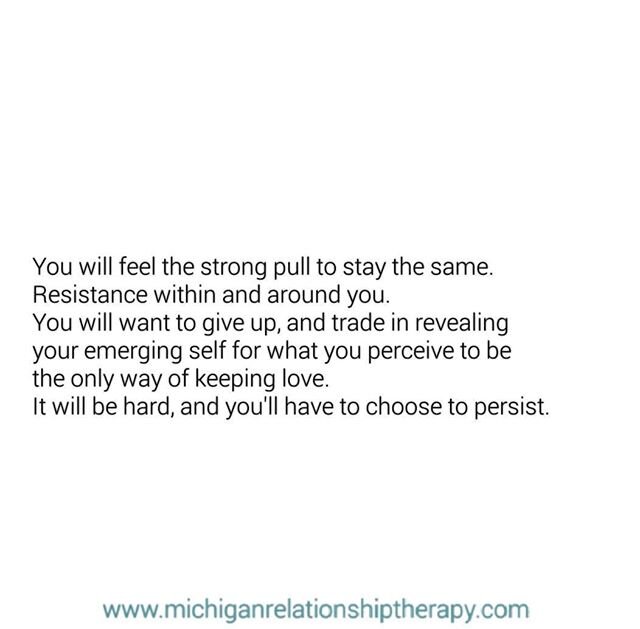 You will feel the strong pull to stay the same.
Resistance within and around you.
You will want to give up, and trade in revealing your emerging self for what you perceive to be the only way of keeping love.
It will be hard, and you'll have to choose to persist.

www.michiganrelationshiptherapy.com